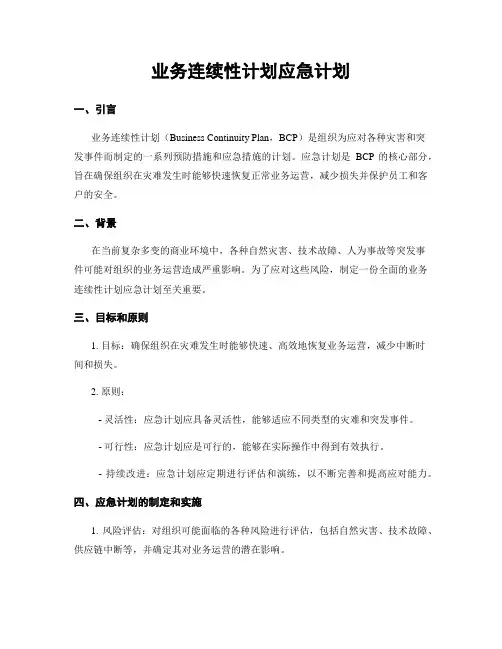 业务连续性计划应急计划

一、引言

业务连续性计划（Business Continuity Plan，BCP）是组织为应对各种灾害和突发事件而制定的一系列预防措施和应急措施的计划。应急计划是 BCP 的核心部分，旨在确保组织在灾难发生时能够快速恢复正常业务运营，减少损失并保护员工和客户的安全。

二、背景

在当前复杂多变的商业环境中，各种自然灾害、技术故障、人为事故等突发事件可能对组织的业务运营造成严重影响。为了应对这些风险，制定一份全面的业务连续性计划应急计划至关重要。

三、目标和原则

1. 目标：确保组织在灾难发生时能够快速、高效地恢复业务运营，减少中断时间和损失。

2. 原则：

- 灵活性：应急计划应具备灵活性，能够适应不同类型的灾难和突发事件。

- 可行性：应急计划应是可行的，能够在实际操作中得到有效执行。

- 持续改进：应急计划应定期进行评估和演练，以不断完善和提高应对能力。

四、应急计划的制定和实施

1. 风险评估：对组织可能面临的各种风险进行评估，包括自然灾害、技术故障、供应链中断等，并确定其对业务运营的潜在影响。